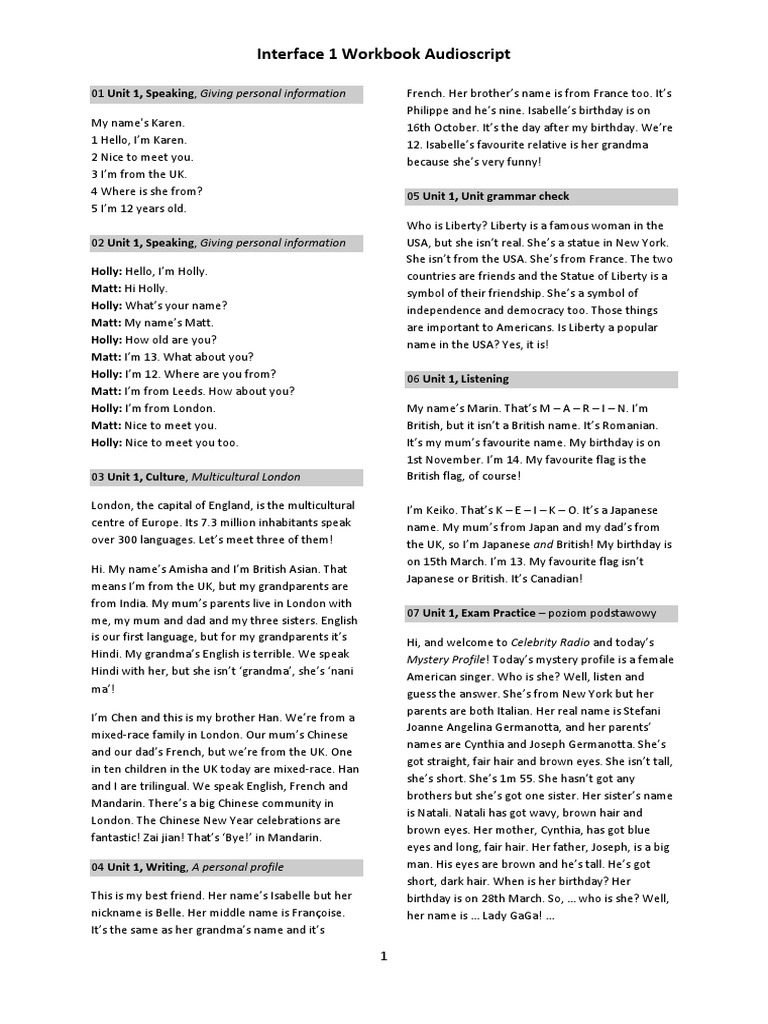 Interface 1 Workbook Audioscript

01 Unit 1, Speaking, Giving personal information

My name's Karen.
1 Hello, I'm Karen.
2 Nice to meet you.
3 I'm from the UK.
4 Where is she from?
5 I'm 12 years old.

02 Unit 1, Speaking, Giving personal information

Holly: Hello, I'm Holly.
Matt: Hi Holly.
Holly: What's your name?
Matt: My name's Matt.
Holly: How old are you?
Matt: I'm 13. What about you?
Holly: I'm 12. Where are you from?
Matt: I'm from Leeds. How about you?
Holly: I'm from London.
Matt: Nice to meet you.
Holly: Nice to meet you too.

03 Unit 1, Culture, Multicultural London

London, the capital of England, is the multicultural centre of Europe. Its 7.3 million inhabitants speak over 300 languages. Let's meet three of them!

Hi. My name's Amisha and I'm British Asian. That means I'm from the UK, but my grandparents are from India. My mum's parents live in London with me, my mum and dad and my three sisters. English is our first language, but for my grandparents it's Hindi. My grandma's English is terrible. We speak Hindi with her, but she isn't 'grandma', she's 'nani ma'!

I'm Chen and this is my brother Han. We're from a mixed-race family in London. Our mum's Chinese and our dad's French, but we're from the UK. One in ten children in the UK today are mixed-race. Han and I are trilingual. We speak English, French and Mandarin. There's a big Chinese community in London. The Chinese New Year celebrations are fantastic! Zai jian! That's 'Bye!' in Mandarin.

04 Unit 1, Writing, A personal profile

This is my best friend. Her name's Isabelle but her nickname is Belle. Her middle name is Françoise. It's the same as her grandma's name and it's French. Her brother's name is from France too. It's Philippe and he's nine. Isabelle's birthday is on 16th October. It's the day after my birthday. We're 12. Isabelle's favourite relative is her grandma because she's very funny!

05 Unit 1, Unit grammar check

Who is Liberty? Liberty is a famous woman in the USA, but she isn't real. She's a statue in New York. She isn't from the USA. She's from France. The two countries are friends and the Statue of Liberty is a symbol of their friendship. She's a symbol of independence and democracy too. Those things are important to Americans. Is Liberty a popular name in the USA? Yes, it is!

06 Unit 1, Listening

My name's Marin. That's M – A – R – I – N. I'm British, but it isn't a British name. It's Romanian. It's my mum's favourite name. My birthday is on 1st November. I'm 14. My favourite flag is the British flag, of course!

I'm Keiko. That's K – E – I – K – O. It's a Japanese name. My mum's from Japan and my dad's from the UK, so I'm Japanese and British! My birthday is on 15th March. I'm 13. My favourite flag isn't Japanese or British. It's Canadian!

07 Unit 1, Exam Practice – poziom podstawowy

Hi, and welcome to Celebrity Radio and today's Mystery Profile! Today's mystery profile is a female American singer. Who is she? Well, listen and guess the answer. She's from New York but her parents are both Italian. Her real name is Stefani Joanne Angelina Germanotta, and her parents' names are Cynthia and Joseph Germanotta. She's got straight, fair hair and brown eyes. She isn't tall, she's short. She's 1m 55. She hasn't got any brothers but she's got one sister. Her sister's name is Natali. Natali has got wavy, brown hair and brown eyes. Her mother, Cynthia, has got blue eyes and long, fair hair. Her father, Joseph, is a big man. His eyes are brown and he's tall. He's got short, dark hair. When is her birthday? Her birthday is on 28th March. So, ... who is she? Well, her name is ... Lady GaGa! ...

1